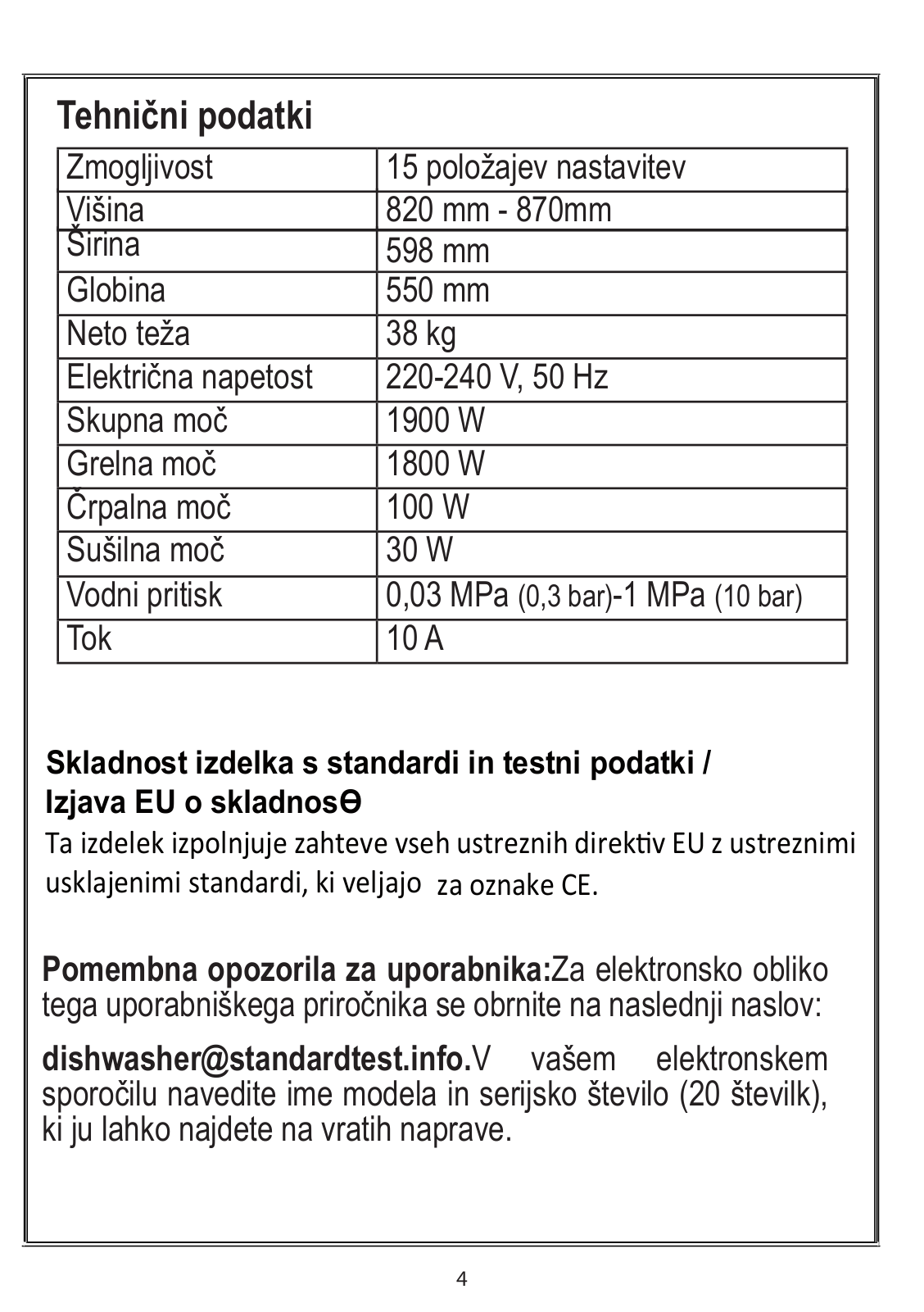 Tehnični podatki

| Zmogljivost | 15 položajev nastavitev |
|---|---|
| Višina | 820 mm - 870mm |
| Širina | 598 mm |
| Globina | 550 mm |
| Neto teža | 38 kg |
| Električna napetost | 220-240 V, 50 Hz |
| Skupna moč | 1900 W |
| Grelna moč | 1800 W |
| Črpalna moč | 100 W |
| Sušilna moč | 30 W |
| Vodni pritisk | 0,03 MPa (0,3 bar)-1 MPa (10 bar) |
| Tok | 10 A |

Skladnost izdelka s standardi in testni podatki / Izjava EU o skladnosƟ

Ta izdelek izpolnjuje zahteve vseh ustreznih direktiv EU z ustreznimi usklajenimi standardi, ki veljajo za oznake CE.

Pomembna opozorila za uporabnika:Za elektronsko obliko tega uporabniškega priročnika se obrnite na naslednji naslov:

dishwasher@standardtest.info.V vašem elektronskem sporočilu navedite ime modela in serijsko število (20 številk), ki ju lahko najdete na vratih naprave.

4